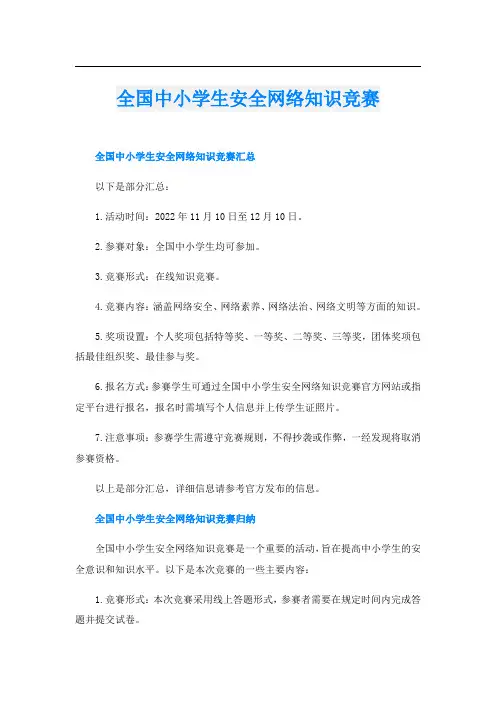 全国中小学生安全网络知识竞赛

全国中小学生安全网络知识竞赛汇总

以下是部分汇总：

1. 活动时间：2022 年 11 月 10 日至 12 月 10 日。

2. 参赛对象：全国中小学生均可参加。

3. 竞赛形式：在线知识竞赛。

4. 竞赛内容：涵盖网络安全、网络素养、网络法治、网络文明等方面的知识。

5. 奖项设置：个人奖项包括特等奖、一等奖、二等奖、三等奖，团体奖项包括最佳组织奖、最佳参与奖。

6. 报名方式：参赛学生可通过全国中小学生安全网络知识竞赛官方网站或指定平台进行报名，报名时需填写个人信息并上传学生证照片。

7. 注意事项：参赛学生需遵守竞赛规则，不得抄袭或作弊，一经发现将取消参赛资格。

以上是部分汇总，详细信息请参考官方发布的信息。

全国中小学生安全网络知识竞赛归纳

全国中小学生安全网络知识竞赛是一个重要的活动，旨在提高中小学生的安全意识和知识水平。以下是本次竞赛的一些主要内容：

1. 竞赛形式：本次竞赛采用线上答题形式，参赛者需要在规定时间内完成答题并提交试卷。